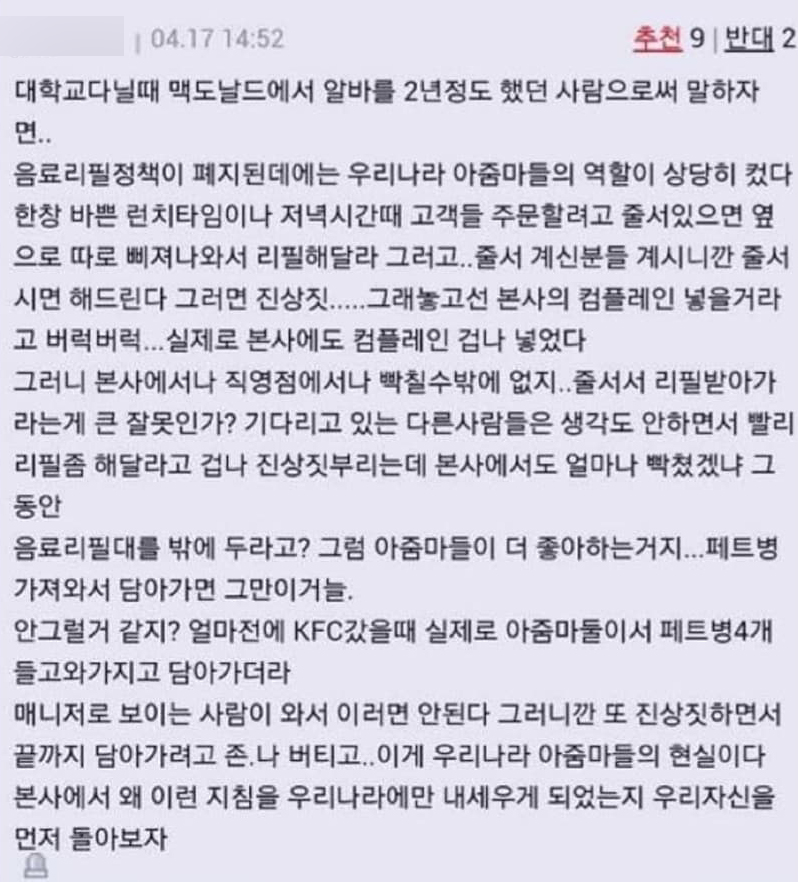 | 04.17 14:52 추천 9 | 반대 2

대학교다닐때 맥도날드에서 알바를 2년정도 했던 사람으로써 말하자면..
음료리필정책이 폐지된데에는 우리나라 아줌마들의 역할이 상당히 컸다
한창 바쁜 런치타임이나 저녁시간때 고객들 주문할려고 줄서있으면 옆으로 따로 삐져나와서 리필해달라 그러고..줄서 계신분들 계시니깐 줄서시면 해드린다 그러면 진상짓.....그래놓고선 본사의 컴플레인 넣을거라고 버럭버럭...실제로 본사에도 컴플레인 겁나 넣었다
그러니 본사에서나 직영점에서나 빡칠수밖에 없지..줄서서 리필받아가라는게 큰 잘못인가? 기다리고 있는 다른사람들은 생각도 안하면서 빨리 리필좀 해달라고 겁나 진상짓부리는데 본사에서도 얼마나 빡쳤겠냐 그동안
음료리필대를 밖에 두라고? 그럼 아줌마들이 더 좋아하는거지...페트병 가져와서 담아가면 그만이거늘.
안그럴거 같지? 얼마전에 KFC갔을때 실제로 아줌마둘이서 페트병4개 들고와가지고 담아가더라
매니저로 보이는 사람이 와서 이러면 안된다 그러니깐 또 진상짓하면서 끝까지 담아가려고 존.나 버티고..이게 우리나라 아줌마들의 현실이다
본사에서 왜 이런 지침을 우리나라에만 내세우게 되었는지 우리자신을 먼저 돌아보자